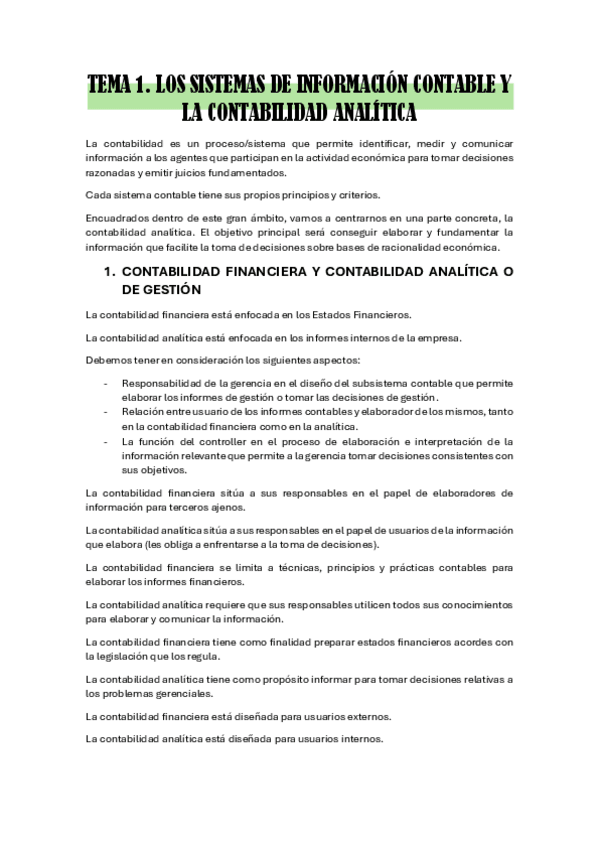 TEMA 1. LOS SISTEMAS DE INFORMACIÓN CONTABLE Y LA CONTABILIDAD ANALÍTICA

La contabilidad es un proceso/sistema que permite identificar, medir y comunicar información a los agentes que participan en la actividad económica para tomar decisiones razonadas y emitir juicios fundamentados.

Cada sistema contable tiene sus propios principios y criterios.

Encuadrados dentro de este gran ámbito, vamos a centrarnos en una parte concreta, la contabilidad analítica. El objetivo principal será conseguir elaborar y fundamentar la información que facilite la toma de decisiones sobre bases de racionalidad económica.

1. CONTABILIDAD FINANCIERA Y CONTABILIDAD ANALÍTICA O DE GESTIÓN

La contabilidad financiera está enfocada en los Estados Financieros.

La contabilidad analítica está enfocada en los informes internos de la empresa.

Debemos tener en consideración los siguientes aspectos:

- Responsabilidad de la gerencia en el diseño del subsistema contable que permite elaborar los informes de gestión o tomar las decisiones de gestión.
- Relación entre usuario de los informes contables y elaborador de los mismos, tanto en la contabilidad financiera como en la analítica.
- La función del controller en el proceso de elaboración e interpretación de la información relevante que permite a la gerencia tomar decisiones consistentes con sus objetivos.

La contabilidad financiera sitúa a sus responsables en el papel de elaboradores de información para terceros ajenos.

La contabilidad analítica sitúa a sus responsables en el papel de usuarios de la información que elabora (les obliga a enfrentarse a la toma de decisiones).

La contabilidad financiera se limita a técnicas, principios y prácticas contables para elaborar los informes financieros.

La contabilidad analítica requiere que sus responsables utilicen todos sus conocimientos para elaborar y comunicar la información.

La contabilidad financiera tiene como finalidad preparar estados financieros acordes con la legislación que los regula.

La contabilidad analítica tiene como propósito informar para tomar decisiones relativas a los problemas gerenciales.

La contabilidad financiera está diseñada para usuarios externos.

La contabilidad analítica está diseñada para usuarios internos.